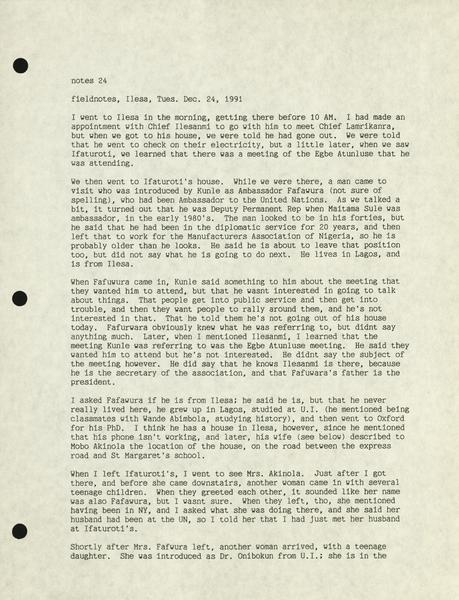 notes 24

fieldnotes, Ilesa, Tues. Dec. 24, 1991

I went to Ilesa in the morning, getting there before 10 AM. I had made an appointment with Chief Ilesanmi to go with him to meet Chief Lamrikanra, but when we got to his house, we were told he had gone out. We were told that he went to check on their electricity, but a little later, when we saw Ifaturoti, we learned that there was a meeting of the Egbe Atunluse that he was attending.

We then went to Ifaturoti's house. While we were there, a man came to visit who was introduced by Kunle as Ambassador Fafawura (not sure of spelling), who had been Ambassador to the United Nations. As we talked a bit, it turned out that he was Deputy Permanent Rep when Maitama Sule was ambassador, in the early 1980's. The man looked to be in his forties, but he said that he had been in the diplomatic service for 20 years, and then left that to work for the Manufacturers Association of Nigeria, so he is probably older than he looks. He said he is about to leave that position too, but did not say what he is going to do next. He lives in Lagos, and is from Ilesa.

When Fafuwura came in, Kunle said something to him about the meeting that they wanted him to attend, but that he wasnt interested in going to talk about things. That people get into public service and then get into trouble, and then they want people to rally around them, and he's not interested in that. That he told them he's not going out of his house today. Fafurwara obviously knew what he was referring to, but didnt say anything much. Later, when I mentioned Ilesanmi, I learned that the meeting Kunle was referring to was the Egbe Atunluse meeting. He said they wanted him to attend but he's not interested. He didnt say the subject of the meeting however. He did say that he knows Ilesanmi is there, because he is the secretary of the association, and that Fafuwara's father is the president.

I asked Fafawura if he is from Ilesa; he said he is, but that he never really lived here, he grew up in Lagos, studied at U.I. (he mentioned being classmates with Wande Abimbola, studying history), and then went to Oxford for his PhD. I think he has a house in Ilesa, however, since he mentioned that his phone isn't working, and later, his wife (see below) described to Mobo Akinola the location of the house, on the road between the express road and St Margaret's school.

When I left Ifaturoti's, I went to see Mrs. Akinola. Just after I got there, and before she came downstairs, another woman came in with several teenage children. When they greeted each other, it sounded like her name was also Fafawura, but I wasnt sure. When they left, tho, she mentioned having been in NY, and I asked what she was doing there, and she said her husband had been at the UN, so I told her that I had just met her husband at Ifaturoti's.

Shortly after Mrs. Fafwura left, another woman arrived, with a teenage daughter. She was introduced as Dr. Onibokun from U.I.; she is in the